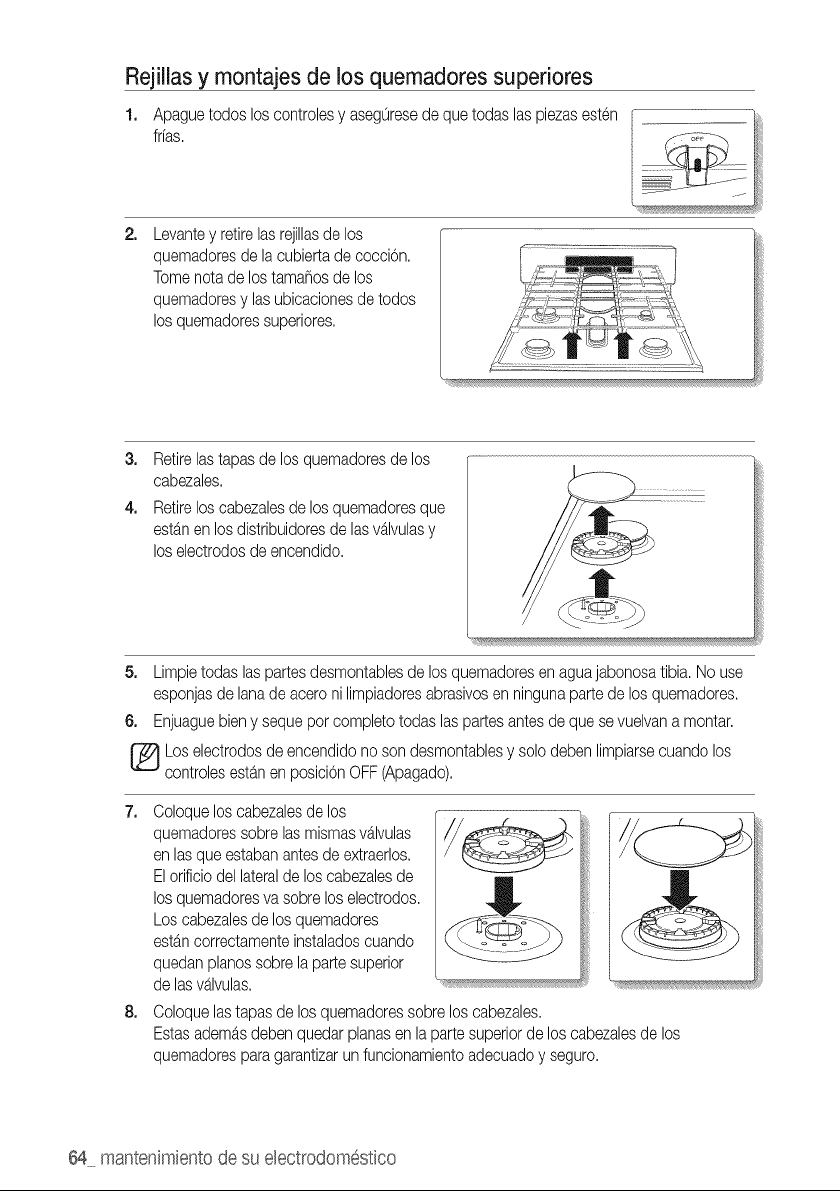 Rejillas y montajes de los quemadores superiores

1. Apague todos los controles y asegúrese de que todas las piezas estén frías.

OFF

2. Levante y retire las rejillas de los quemadores de la cubierta de cocción. Tome nota de los tamaños de los quemadores y las ubicaciones de todos los quemadores superiores.

3. Retire las tapas de los quemadores de los cabezales.

4. Retire los cabezales de los quemadores que están en los distribuidores de las válvulas y los electrodos de encendido.

5. Limpie todas las partes desmontables de los quemadores en agua jabonosa tibia. No use esponjas de lana de acero ni limpiadores abrasivos en ninguna parte de los quemadores.

6. Enjuague bien y seque por completo todas las partes antes de que se vuelvan a montar.

Los electrodos de encendido no son desmontables y solo deben limpiarse cuando los controles están en posición OFF (Apagado).

7. Coloque los cabezales de los quemadores sobre las mismas válvulas en las que estaban antes de extraerlos. El orificio del lateral de los cabezales de los quemadores va sobre los electrodos. Los cabezales de los quemadores están correctamente instalados cuando quedan planos sobre la parte superior de las válvulas.

8. Coloque las tapas de los quemadores sobre los cabezales. Estas además deben quedar planas en la parte superior de los cabezales de los quemadores para garantizar un funcionamiento adecuado y seguro.

64_ mantenimiento de su electrodoméstico